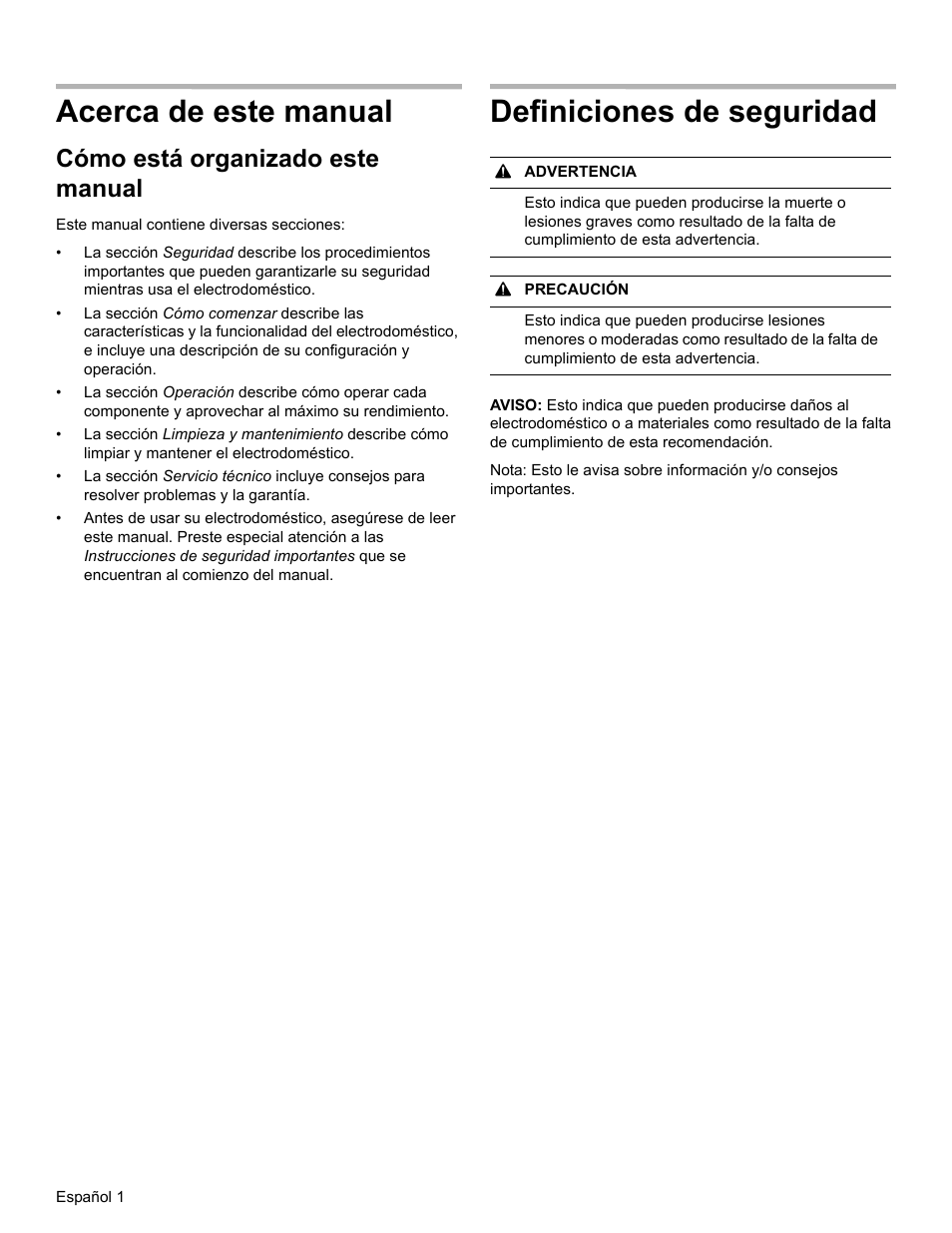 Acerca de este manual

Cómo está organizado este manual

Este manual contiene diversas secciones:

• La sección Seguridad describe los procedimientos importantes que pueden garantizarle su seguridad mientras usa el electrodoméstico.
• La sección Cómo comenzar describe las características y la funcionalidad del electrodoméstico, e incluye una descripción de su configuración y operación.
• La sección Operación describe cómo operar cada componente y aprovechar al máximo su rendimiento.
• La sección Limpieza y mantenimiento describe cómo limpiar y mantener el electrodoméstico.
• La sección Servicio técnico incluye consejos para resolver problemas y la garantía.
• Antes de usar su electrodoméstico, asegúrese de leer este manual. Preste especial atención a las Instrucciones de seguridad importantes que se encuentran al comienzo del manual.

Definiciones de seguridad

ADVERTENCIA

Esto indica que pueden producirse la muerte o lesiones graves como resultado de la falta de cumplimiento de esta advertencia.

PRECAUCIÓN

Esto indica que pueden producirse lesiones menores o moderadas como resultado de la falta de cumplimiento de esta advertencia.

AVISO: Esto indica que pueden producirse daños al electrodoméstico o a materiales como resultado de la falta de cumplimiento de esta recomendación.

Nota: Esto le avisa sobre información y/o consejos importantes.

Español 1